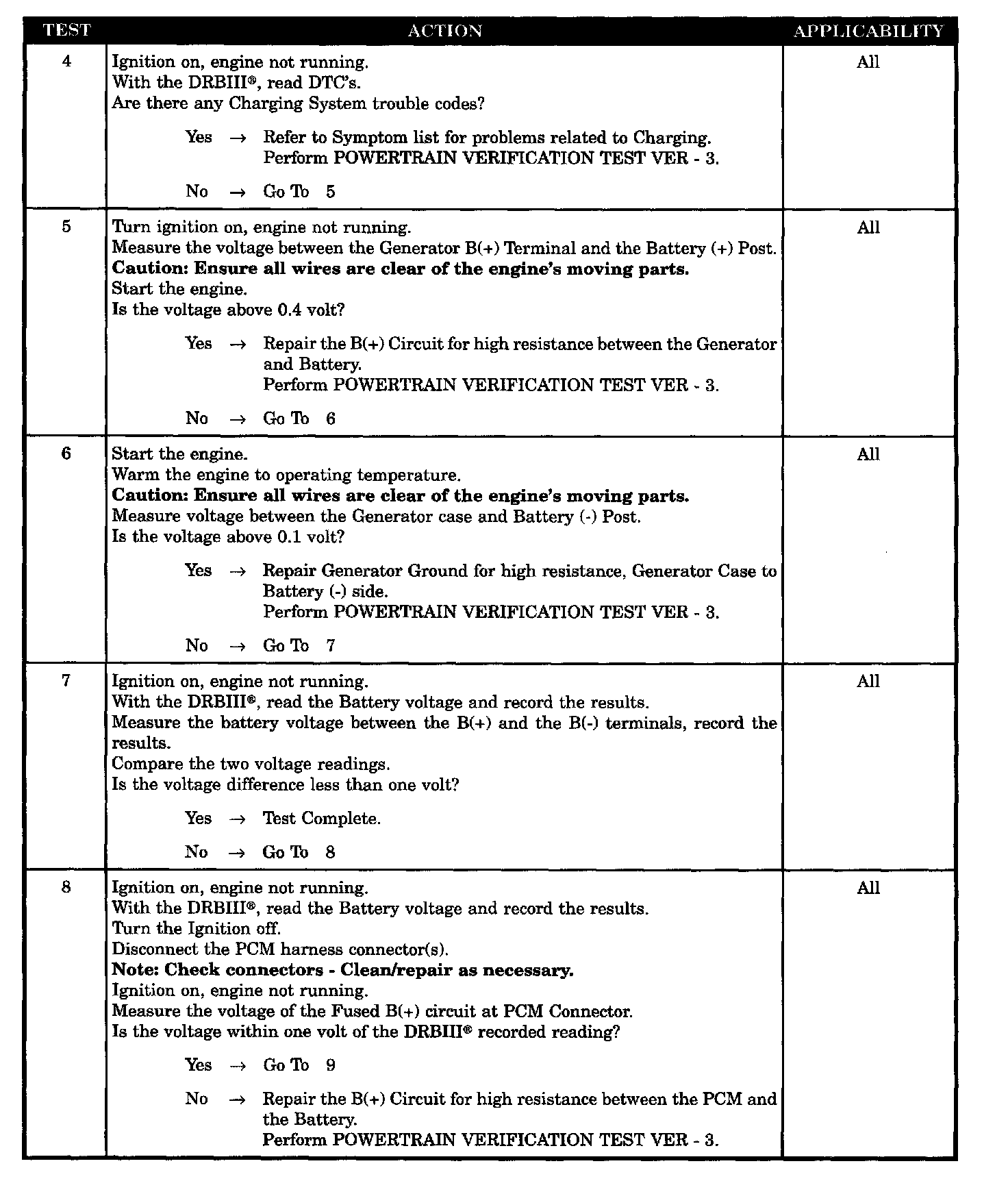 | TEST | ACTION | APPLICABILITY |
|---|---|---|
| 4 | Ignition on, engine not running.<br>With the DRBIII®, read DTC's.<br>Are there any Charging System trouble codes?<br><br>Yes → Refer to Symptom list for problems related to Charging.<br>Perform POWERTRAIN VERIFICATION TEST VER - 3.<br><br>No → Go To 5 | All |
| 5 | Turn ignition on, engine not running.<br>Measure the voltage between the Generator B(+) Terminal and the Battery (+) Post.<br>**Caution: Ensure all wires are clear of the engine's moving parts.**<br>Start the engine.<br>Is the voltage above 0.4 volt?<br><br>Yes → Repair the B(+) Circuit for high resistance between the Generator and Battery.<br>Perform POWERTRAIN VERIFICATION TEST VER - 3.<br><br>No → Go To 6 | All |
| 6 | Start the engine.<br>Warm the engine to operating temperature.<br>**Caution: Ensure all wires are clear of the engine's moving parts.**<br>Measure voltage between the Generator case and Battery (-) Post.<br>Is the voltage above 0.1 volt?<br><br>Yes → Repair Generator Ground for high resistance, Generator Case to Battery (-) side.<br>Perform POWERTRAIN VERIFICATION TEST VER - 3.<br><br>No → Go To 7 | All |
| 7 | Ignition on, engine not running.<br>With the DRBIII®, read the Battery voltage and record the results.<br>Measure the battery voltage between the B(+) and the B(-) terminals, record the results.<br>Compare the two voltage readings.<br>Is the voltage difference less than one volt?<br><br>Yes → Test Complete.<br><br>No → Go To 8 | All |
| 8 | Ignition on, engine not running.<br>With the DRBIII®, read the Battery voltage and record the results.<br>Turn the Ignition off.<br>Disconnect the PCM harness connector(s).<br>**Note: Check connectors - Clean/repair as necessary.**<br>Ignition on, engine not running.<br>Measure the voltage of the Fused B(+) circuit at PCM Connector.<br>Is the voltage within one volt of the DRBIII® recorded reading?<br><br>Yes → Go To 9<br><br>No → Repair the B(+) Circuit for high resistance between the PCM and the Battery.<br>Perform POWERTRAIN VERIFICATION TEST VER - 3. | All |